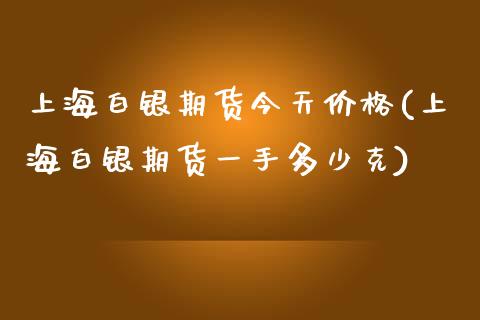 上海白银期货今天价格(上海白银期货一手多少克)